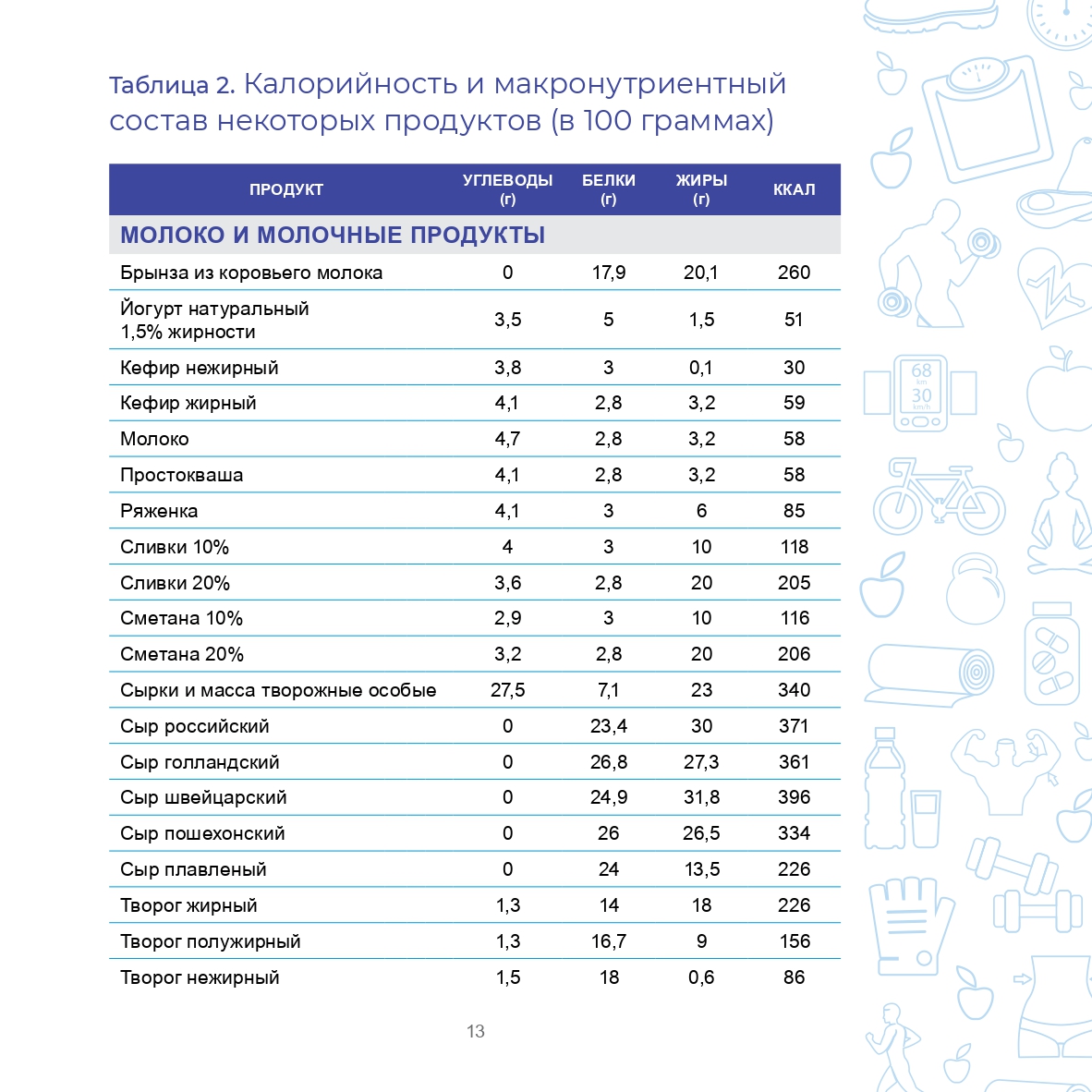 Таблица 2. Калорийность и макронутриентный состав некоторых продуктов (в 100 граммах)

| ПРОДУКТ | УГЛЕВОДЫ (г) | БЕЛКИ (г) | ЖИРЫ (г) | ККАЛ |
|---|---|---|---|---|
| МОЛОКО И МОЛОЧНЫЕ ПРОДУКТЫ | | | | |
| Брынза из коровьего молока | 0 | 17,9 | 20,1 | 260 |
| Йогурт натуральный 1,5% жирности | 3,5 | 5 | 1,5 | 51 |
| Кефир нежирный | 3,8 | 3 | 0,1 | 30 |
| Кефир жирный | 4,1 | 2,8 | 3,2 | 59 |
| Молоко | 4,7 | 2,8 | 3,2 | 58 |
| Простокваша | 4,1 | 2,8 | 3,2 | 58 |
| Ряженка | 4,1 | 3 | 6 | 85 |
| Сливки 10% | 4 | 3 | 10 | 118 |
| Сливки 20% | 3,6 | 2,8 | 20 | 205 |
| Сметана 10% | 2,9 | 3 | 10 | 116 |
| Сметана 20% | 3,2 | 2,8 | 20 | 206 |
| Сырки и масса творожные особые | 27,5 | 7,1 | 23 | 340 |
| Сыр российский | 0 | 23,4 | 30 | 371 |
| Сыр голландский | 0 | 26,8 | 27,3 | 361 |
| Сыр швейцарский | 0 | 24,9 | 31,8 | 396 |
| Сыр пошехонский | 0 | 26 | 26,5 | 334 |
| Сыр плавленый | 0 | 24 | 13,5 | 226 |
| Творог жирный | 1,3 | 14 | 18 | 226 |
| Творог полужирный | 1,3 | 16,7 | 9 | 156 |
| Творог нежирный | 1,5 | 18 | 0,6 | 86 |

13

68 km 30 km/h